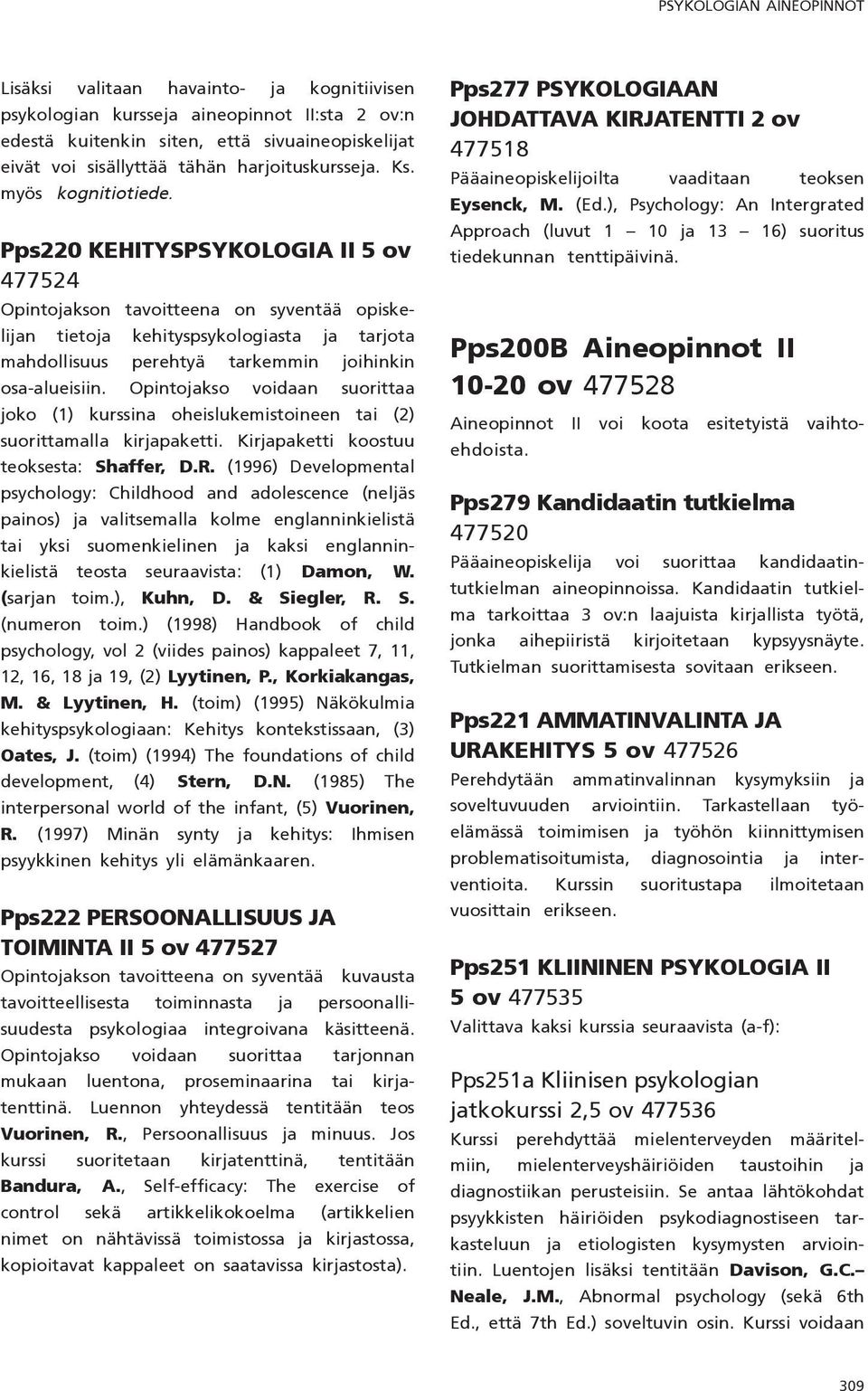 PSYKOLOGIAN AINEOPINNOT

Lisäksi valitaan havainto- ja kognitiivisen psykologian kursseja aineopinnot II:sta 2 ov:n edestä kuitenkin siten, että sivuaineopiskelijat eivät voi sisällyttää tähän harjoituskursseja. Ks. myös kognitiotiede.

Pps220 KEHITYSPSYKOLOGIA II 5 ov 477524

Opintojakson tavoitteena on syventää opiskelijan tietoja kehityspsykologiasta ja tarjota mahdollisuus perehtyä tarkemmin joihinkin osa-alueisiin. Opintojakso voidaan suorittaa joko (1) kurssina oheislukemistoineen tai (2) suorittamalla kirjapaketti. Kirjapaketti koostuu teoksesta: Shaffer, D.R. (1996) Developmental psychology: Childhood and adolescence (neljäs painos) ja valitsemalla kolme englanninkielistä tai yksi suomenkielinen ja kaksi englanninkielistä teosta seuraavista: (1) Damon, W. (sarjan toim.), Kuhn, D. & Siegler, R. S. (numeron toim.) (1998) Handbook of child psychology, vol 2 (viides painos) kappaleet 7, 11, 12, 16, 18 ja 19, (2) Lyytinen, P., Korkiakangas, M. & Lyytinen, H. (toim) (1995) Näkökulmia kehityspsykologiaan: Kehitys kontekstissaan, (3) Oates, J. (toim) (1994) The foundations of child development, (4) Stern, D.N. (1985) The interpersonal world of the infant, (5) Vuorinen, R. (1997) Minän synty ja kehitys: Ihmisen psyykkinen kehitys yli elämänkaaren.

Pps222 PERSOONALLISUUS JA TOIMINTA II 5 ov 477527

Opintojakson tavoitteena on syventää kuvausta tavoitteellisesta toiminnasta ja persoonallisuudesta psykologiaa integroivana käsitteenä. Opintojakso voidaan suorittaa tarjonnan mukaan luentona, proseminaarina tai kirjatenttinä. Luennon yhteydessä tentitään teos Vuorinen, R., Persoonallisuus ja minuus. Jos kurssi suoritetaan kirjatenttinä, tentitään Bandura, A., Self-efficacy: The exercise of control sekä artikkelikokoelma (artikkelien nimet on nähtävissä toimistossa ja kirjastossa, kopioitavat kappaleet on saatavissa kirjastosta).

Pps277 PSYKOLOGIAAN JOHDATTAVA KIRJATENTTI 2 ov 477518

Pääaineopiskelijoilta vaaditaan teoksen Eysenck, M. (Ed.), Psychology: An Intergrated Approach (luvut 1 – 10 ja 13 – 16) suoritus tiedekunnan tenttipäivinä.

Pps200B Aineopinnot II 10-20 ov 477528

Aineopinnot II voi koota esitetyistä vaihtoehdoista.

Pps279 Kandidaatin tutkielma 477520

Pääaineopiskelija voi suorittaa kandidaatintutkielman aineopinnoissa. Kandidaatin tutkielma tarkoittaa 3 ov:n laajuista kirjallista työtä, jonka aihepiiristä kirjoitetaan kypsyysnäyte. Tutkielman suorittamisesta sovitaan erikseen.

Pps221 AMMATINVALINTA JA URAKEHITYS 5 ov 477526

Perehdytään ammatinvalinnan kysymyksiin ja soveltuvuuden arviointiin. Tarkastellaan työelämässä toimimisen ja työhön kiinnittymisen problematisoitumista, diagnosointia ja interventioita. Kurssin suoritustapa ilmoitetaan vuosittain erikseen.

Pps251 KLIININEN PSYKOLOGIA II 5 ov 477535

Valittava kaksi kurssia seuraavista (a-f):

Pps251a Kliinisen psykologian jatkokurssi 2,5 ov 477536

Kurssi perehdyttää mielenterveyden määritelmiin, mielenterveyshäiriöiden taustoihin ja diagnostiikan perusteisiin. Se antaa lähtökohdat psyykkisten häiriöiden psykodiagnostiseen tarkasteluun ja etiologisten kysymysten arviointiin. Luentojen lisäksi tentitään Davison, G.C.– Neale, J.M., Abnormal psychology (sekä 6th Ed., että 7th Ed.) soveltuvin osin. Kurssi voidaan

309